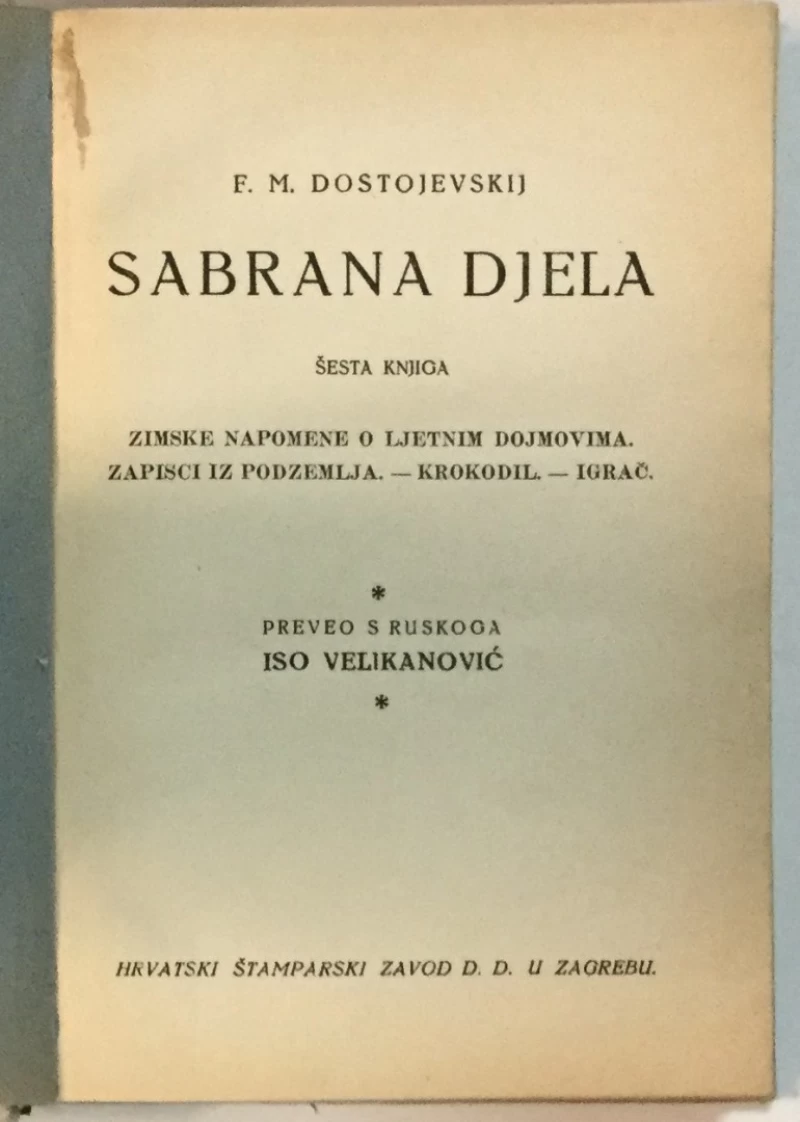 F. M. DOSTOJEVSKIJ

SABRANA DJELA

ŠESTA KNJIGA

ZIMSKE NAPOMENE O LJETNIM DOJMOVIMA.
ZAPISCI IZ PODZEMLJA. — KROKODIL. — IGRAČ.

*

PREVEO S RUSKOGA
ISO VELIKANOVIĆ

*

HRVATSKI ŠTAMPARSKI ZAVOD D. D. U ZAGREBU.